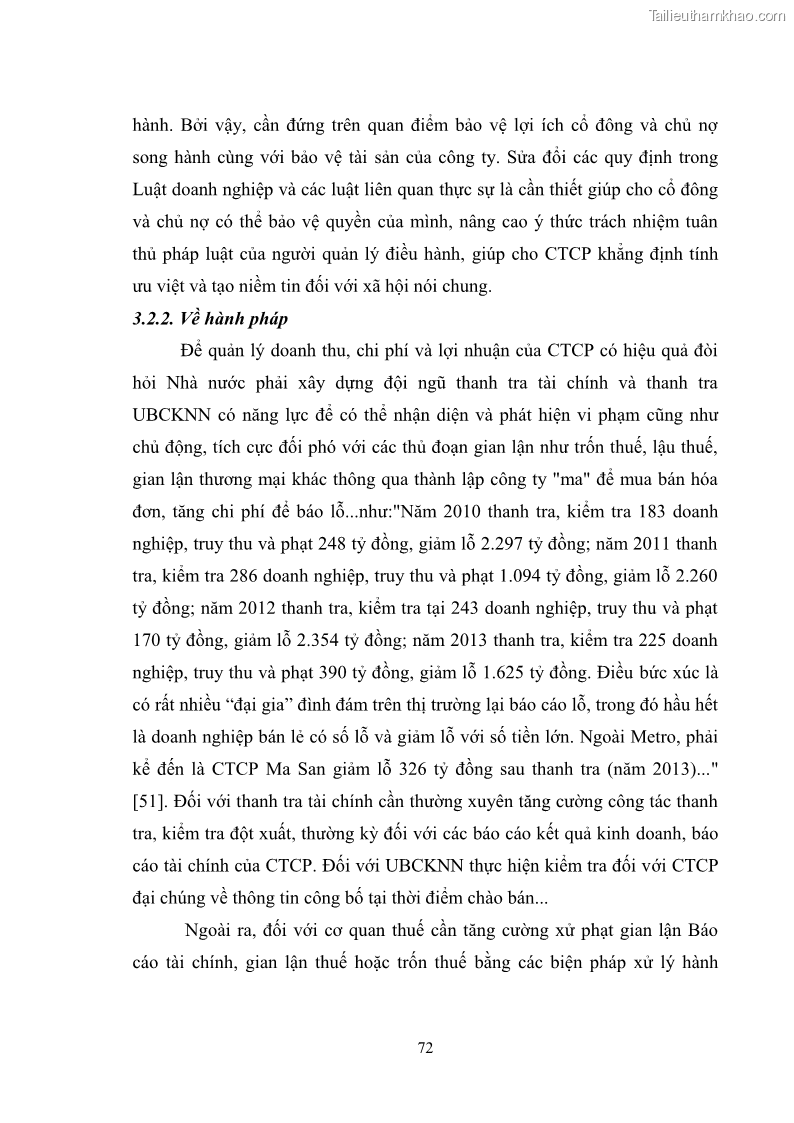 Tailieuthamkhao.com

hành. Bởi vậy, cần đứng trên quan điểm bảo vệ lợi ích cổ đông và chủ nợ song hành cùng với bảo vệ tài sản của công ty. Sửa đổi các quy định trong Luật doanh nghiệp và các luật liên quan thực sự là cần thiết giúp cho cổ đông và chủ nợ có thể bảo vệ quyền của mình, nâng cao ý thức trách nhiệm tuân thủ pháp luật của người quản lý điều hành, giúp cho CTCP khẳng định tính ưu việt và tạo niềm tin đối với xã hội nói chung.

3.2.2. Về hành pháp

Để quản lý doanh thu, chi phí và lợi nhuận của CTCP có hiệu quả đòi hỏi Nhà nước phải xây dựng đội ngũ thanh tra tài chính và thanh tra UBCKNN có năng lực để có thể nhận diện và phát hiện vi phạm cũng như chủ động, tích cực đối phó với các thủ đoạn gian lận như trốn thuế, lậu thuế, gian lận thương mại khác thông qua thành lập công ty "ma" để mua bán hóa đơn, tăng chi phí để báo lỗ...như:"Năm 2010 thanh tra, kiểm tra 183 doanh nghiệp, truy thu và phạt 248 tỷ đồng, giảm lỗ 2.297 tỷ đồng; năm 2011 thanh tra, kiểm tra 286 doanh nghiệp, truy thu và phạt 1.094 tỷ đồng, giảm lỗ 2.260 tỷ đồng; năm 2012 thanh tra, kiểm tra tại 243 doanh nghiệp, truy thu và phạt 170 tỷ đồng, giảm lỗ 2.354 tỷ đồng; năm 2013 thanh tra, kiểm tra 225 doanh nghiệp, truy thu và phạt 390 tỷ đồng, giảm lỗ 1.625 tỷ đồng. Điều bức xúc là có rất nhiều “đại gia” đình đám trên thị trường lại báo cáo lỗ, trong đó hầu hết là doanh nghiệp bán lẻ có số lỗ và giảm lỗ với số tiền lớn. Ngoài Metro, phải kể đến là CTCP Ma San giảm lỗ 326 tỷ đồng sau thanh tra (năm 2013)..." [51]. Đối với thanh tra tài chính cần thường xuyên tăng cường công tác thanh tra, kiểm tra đột xuất, thường kỳ đối với các báo cáo kết quả kinh doanh, báo cáo tài chính của CTCP. Đối với UBCKNN thực hiện kiểm tra đối với CTCP đại chúng về thông tin công bố tại thời điểm chào bán...

Ngoài ra, đối với cơ quan thuế cần tăng cường xử phạt gian lận Báo cáo tài chính, gian lận thuế hoặc trốn thuế bằng các biện pháp xử lý hành

72